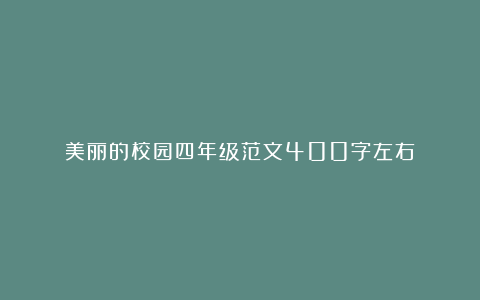 美丽的校园四年级范文400字左右